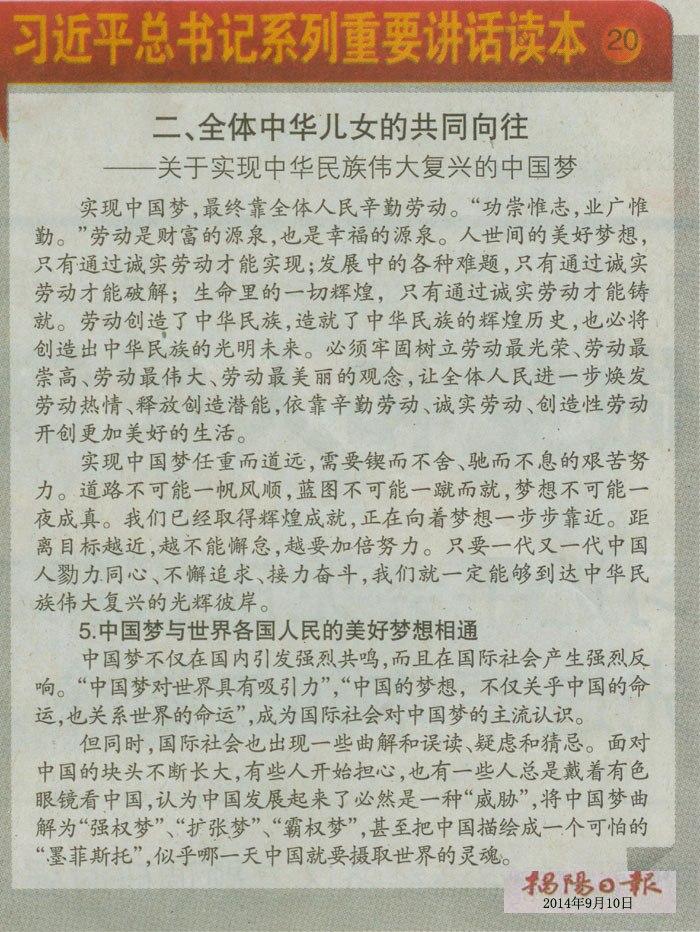 习近平总书记系列重要讲话读本 20

二、全体中华儿女的共同向往
——关于实现中华民族伟大复兴的中国梦

实现中国梦，最终靠全体人民辛勤劳动。“功崇惟志，业广惟勤。”劳动是财富的源泉，也是幸福的源泉。人世间的美好梦想，只有通过诚实劳动才能实现；发展中的各种难题，只有通过诚实劳动才能破解；生命里的一切辉煌，只有通过诚实劳动才能铸就。劳动创造了中华民族，造就了中华民族的辉煌历史，也必将创造出中华民族的光明未来。必须牢固树立劳动最光荣、劳动最崇高、劳动最伟大、劳动最美丽的观念，让全体人民进一步焕发劳动热情、释放创造潜能，依靠辛勤劳动、诚实劳动、创造性劳动开创更加美好的生活。

实现中国梦任重而道远，需要锲而不舍、驰而不息的艰苦努力。道路不可能一帆风顺，蓝图不可能一蹴而就，梦想不可能一夜成真。我们已经取得辉煌成就，正在向着梦想一步步靠近。距离目标越近，越不能懈怠，越要加倍努力。只要一代又一代中国人勠力同心、不懈追求、接力奋斗，我们就一定能够到达中华民族伟大复兴的光辉彼岸。

5.中国梦与世界各国人民的美好梦想相通

中国梦不仅在国内引发强烈共鸣，而且在国际社会产生强烈反响。“中国梦对世界具有吸引力”，“中国的梦想，不仅关乎中国的命运，也关系世界的命运”，成为国际社会对中国梦的主流认识。

但同时，国际社会也出现一些曲解和误读、疑虑和猜忌。面对中国的块头不断长大，有些人开始担心，也有一些人总是戴着有色眼镜看中国，认为中国发展起来了必然是一种“威胁”，将中国梦曲解为“强权梦”、“扩张梦”、“霸权梦”，甚至把中国描绘成一个可怕的“墨菲斯托”，似乎哪一天中国就要摄取世界的灵魂。

揭阳日报
2014年9月10日